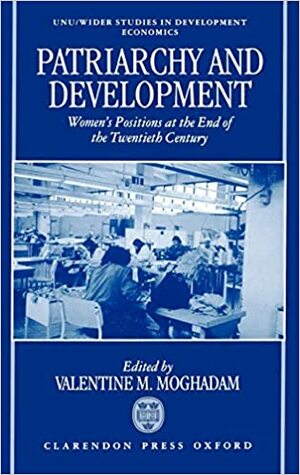 UNU/WIDER STUDIES IN DEVELOPMENT ECONOMICS

PATRIARCHY AND DEVELOPMENT

Women's Positions at the End of the Twentieth Century

Edited by
VALENTINE M. MOGHADAM

CLARENDON PRESS OXFORD